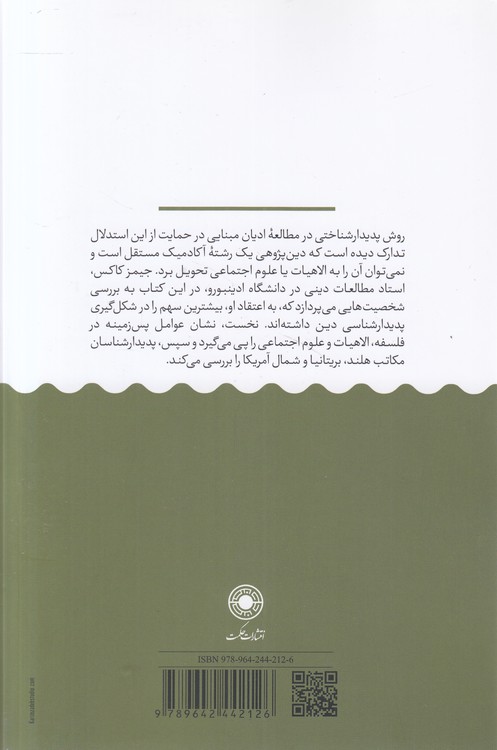 روش پدیدارشناختی در مطالعهٔ ادیان مبنایی در حمایت از این استدلال تدارک دیده است که دین‌پژوهی یک رشتهٔ آکادمیک مستقل است و نمی‌توان آن را به الاهیات یا علوم اجتماعی تحویل برد. جیمز کاکس، استاد مطالعات دینی در دانشگاه ادینبورو، در این کتاب به بررسی شخصیت‌هایی می‌پردازد که، به اعتقاد او، بیشترین سهم را در شکل‌گیری پدیدارشناسی دین داشته‌اند. نخست، نشان عوامل پس‌زمینه در فلسفه، الاهیات و علوم اجتماعی را پی می‌گیرد و سپس، پدیدارشناسان مکاتب هلند، بریتانیا و شمال آمریکا را بررسی می‌کند.

انتشارات حکمت

ISBN 978-964-244-212-6

9 789642 442126